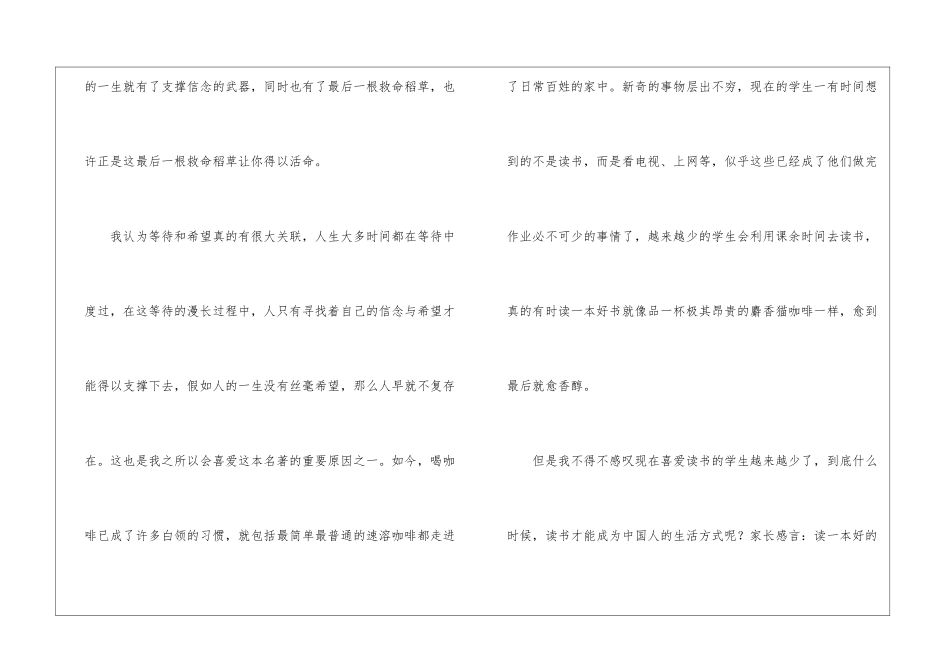 的一生就有了支撑信念的武器，同时也有了最后一根救命稻草，也许正是这最后一根救命稻草让你得以活命。

我认为等待和希望真的有很大关联，人生大多时间都在等待中度过，在这等待的漫长过程中，人只有寻找着自己的信念与希望才能得以支撑下去，假如人的一生没有丝毫希望，那么人早就不复存在。这也是我之所以会喜爱这本名著的重要原因之一。如今，喝咖啡已成了许多白领的习惯，就包括最简单最普通的速溶咖啡都走进了日常百姓的家中。新奇的事物层出不穷，现在的学生一有时间想到的不是读书，而是看电视、上网等，似乎这些已经成了他们做完作业必不可少的事情了，越来越少的学生会利用课余时间去读书，真的有时读一本好书就像品一杯极其昂贵的麝香猫咖啡一样，愈到最后就愈香醇。

但是我不得不感叹现在喜爱读书的学生越来越少了，到底什么时候，读书才能成为中国人的生活方式呢？家长感言：读一本好的